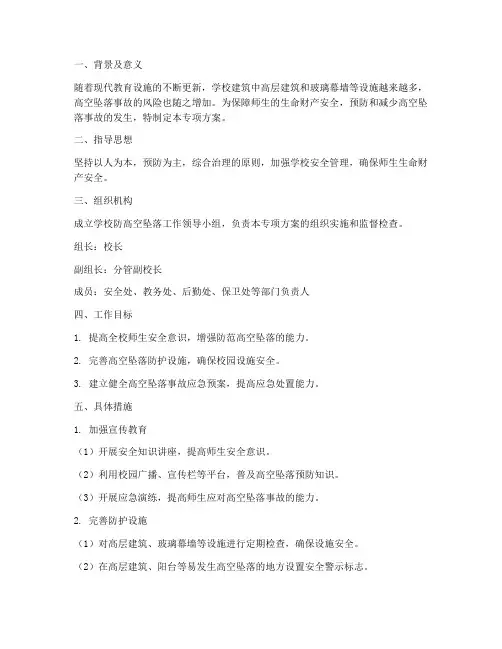 一、背景及意义

随着现代教育设施的不断更新，学校建筑中高层建筑和玻璃幕墙等设施越来越多，高空坠落事故的风险也随之增加。为保障师生的生命财产安全，预防和减少高空坠落事故的发生，特制定本专项方案。

二、指导思想

坚持以人为本，预防为主，综合治理的原则，加强学校安全管理，确保师生生命财产安全。

三、组织机构

成立学校防高空坠落工作领导小组，负责本专项方案的组织实施和监督检查。

组长：校长

副组长：分管副校长

成员：安全处、教务处、后勤处、保卫处等部门负责人

四、工作目标

1. 提高全校师生安全意识，增强防范高空坠落的能力。

2. 完善高空坠落防护设施，确保校园设施安全。

3. 建立健全高空坠落事故应急预案，提高应急处置能力。

五、具体措施

1. 加强宣传教育

（1）开展安全知识讲座，提高师生安全意识。

（2）利用校园广播、宣传栏等平台，普及高空坠落预防知识。

（3）开展应急演练，提高师生应对高空坠落事故的能力。

2. 完善防护设施

（1）对高层建筑、玻璃幕墙等设施进行定期检查，确保设施安全。

（2）在高层建筑、阳台等易发生高空坠落的地方设置安全警示标志。